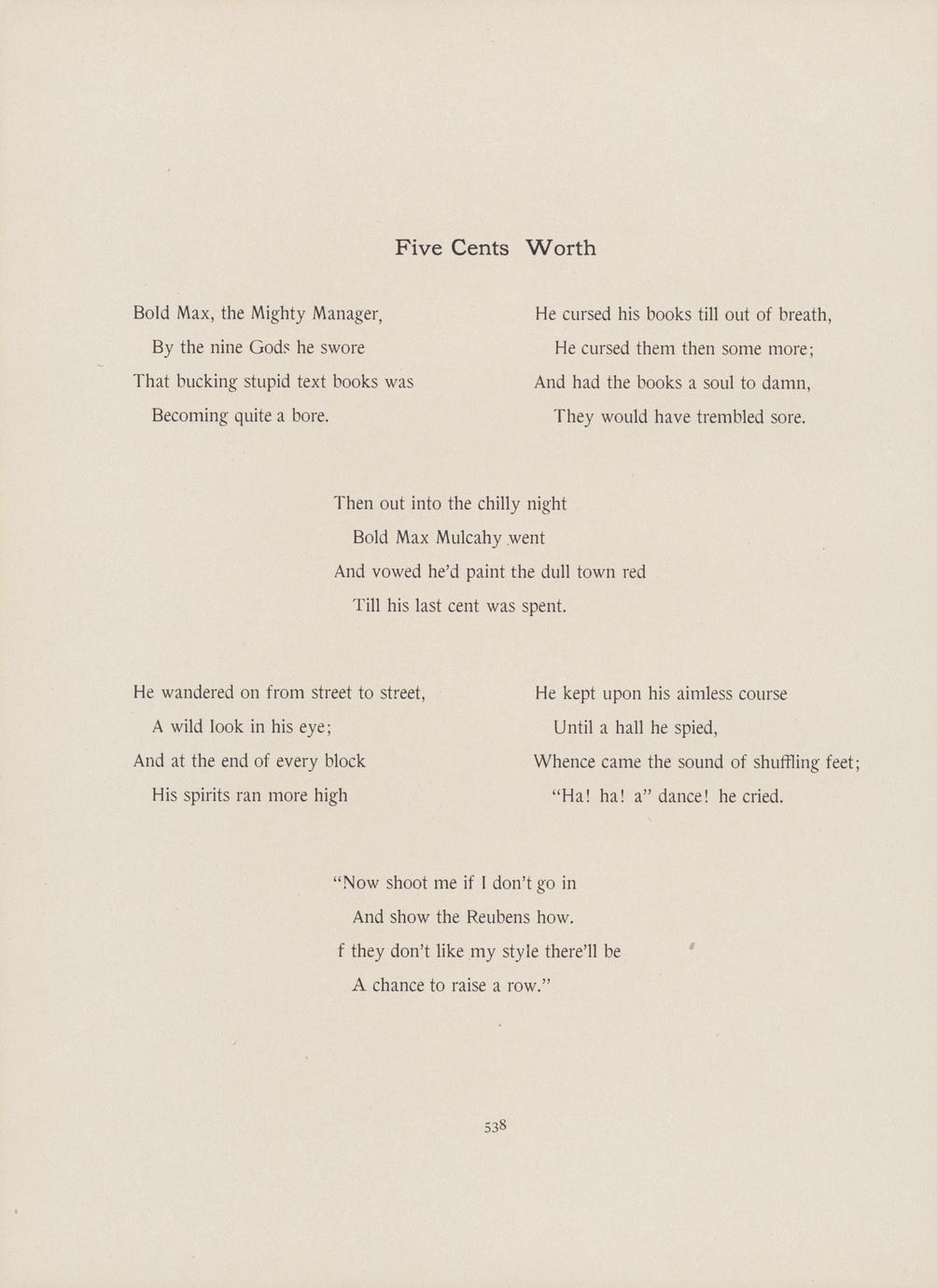 Five Cents Worth

Bold Max, the Mighty Manager,
By the nine Gods he swore
That bucking stupid text books was
Becoming quite a bore.

He cursed his books till out of breath,
He cursed them then some more;
And had the books a soul to damn,
They would have trembled sore.

Then out into the chilly night
Bold Max Mulcahy went
And vowed he'd paint the dull town red
Till his last cent was spent.

He wandered on from street to street,
A wild look in his eye;
And at the end of every block
His spirits ran more high

He kept upon his aimless course
Until a hall he spied,
Whence came the sound of shuffling feet;
"Ha! ha! a" dance! he cried.

"Now shoot me if I don't go in
And show the Reubens how.
f they don't like my style there'll be
A chance to raise a row."

538